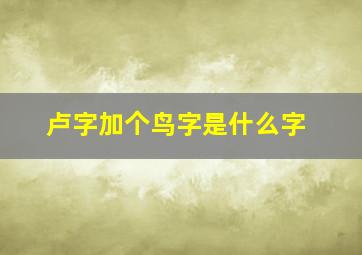 卢字加个鸟字是什么字